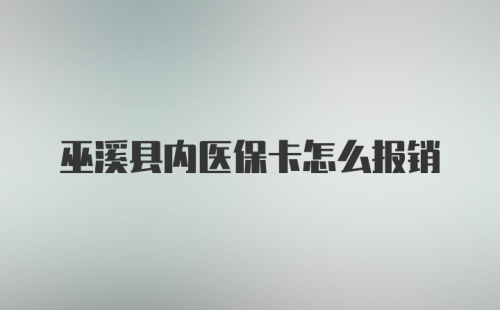 巫溪县内医保卡怎么报销